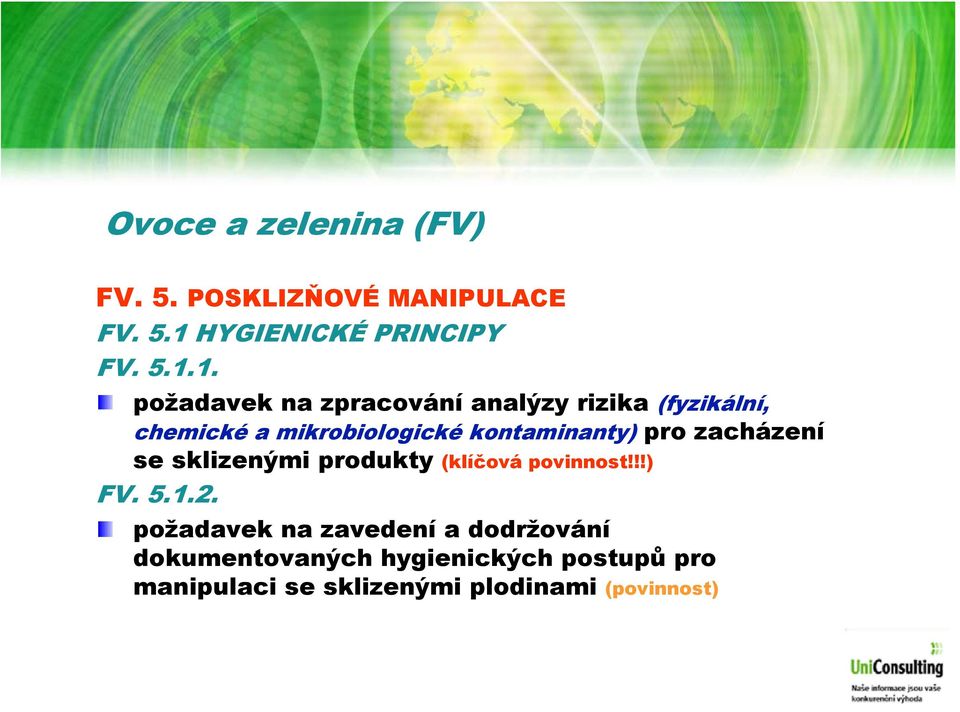 Ovoce a zelenina (FV)

FV. 5. POSKLIZŇOVÉ MANIPULACE

FV. 5.1 HYGIENICKÉ PRINCIPY

FV. 5.1.1.

požadavek na zpracování analýzy rizika (fyzikální, chemické a mikrobiologické kontaminanty) pro zacházení se sklizenými produkty (klíčová povinnost!!!)

FV. 5.1.2.

požadavek na zavedení a dodržování dokumentovaných hygienických postupů pro manipulaci se sklizenými plodinami (povinnost)

UniConsulting
Naše informace jsou vaše konkurenční výhoda